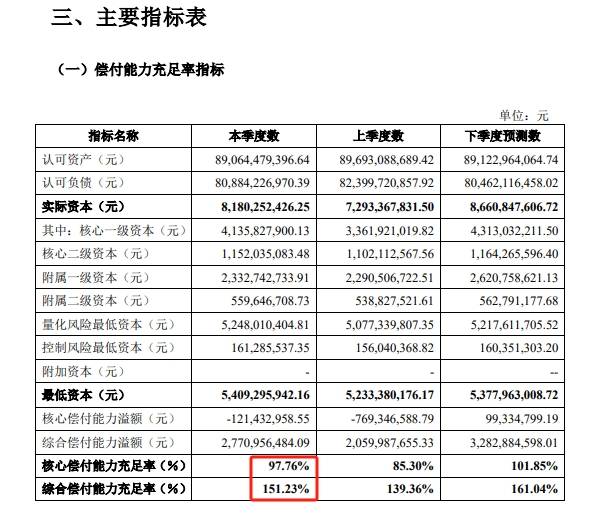 三、主要指标表

（一）偿付能力充足率指标

单位：元

| 指标名称 | 本季度数 | 上季度数 | 下季度预测数 |
|---|---|---|---|
| 认可资产（元） | 89,064,479,396.64 | 89,693,088,689.42 | 89,122,964,064.74 |
| 认可负债（元） | 80,884,226,970.39 | 82,399,720,857.92 | 80,462,116,458.02 |
| 实际资本（元） | 8,180,252,426.25 | 7,293,367,831.50 | 8,660,847,606.72 |
| 其中：核心一级资本（元） | 4,135,827,900.13 | 3,361,921,019.82 | 4,313,032,211.50 |
| 核心二级资本（元） | 1,152,035,083.48 | 1,102,112,567.56 | 1,164,265,596.40 |
| 附属一级资本（元） | 2,332,742,733.91 | 2,290,506,722.51 | 2,620,758,621.13 |
| 附属二级资本（元） | 559,646,708.73 | 538,827,521.61 | 562,791,177.68 |
| 量化风险最低资本（元） | 5,248,010,404.81 | 5,077,339,807.35 | 5,217,611,705.52 |
| 控制风险最低资本（元） | 161,285,537.35 | 156,040,368.82 | 160,351,303.20 |
| 附加资本（元） | - | - | -- |
| 最低资本（元） | 5,409,295,942.16 | 5,233,380,176.17 | 5,377,963,008.72 |
| 核心偿付能力溢额（元） | -121,432,958.55 | -769,346,588.79 | 99,334,799.19 |
| 综合偿付能力溢额（元） | 2,770,956,484.09 | 2,059,987,655.33 | 3,282,884,598.01 |
| 核心偿付能力充足率（%） | 97.76% | 85.30% | 101.85% |
| 综合偿付能力充足率（%） | 151.23% | 139.36% | 161.04% |